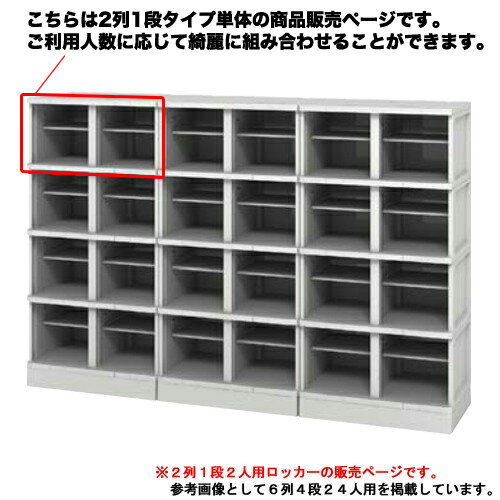 こちらは2列1段タイプ単体の商品販売ページです。
ご利用人数に応じて綺麗に組み合わせることができます。

※２列１段２人用ロッカーの販売ページです。
参考画像として６列４段２４人用を掲載しています。